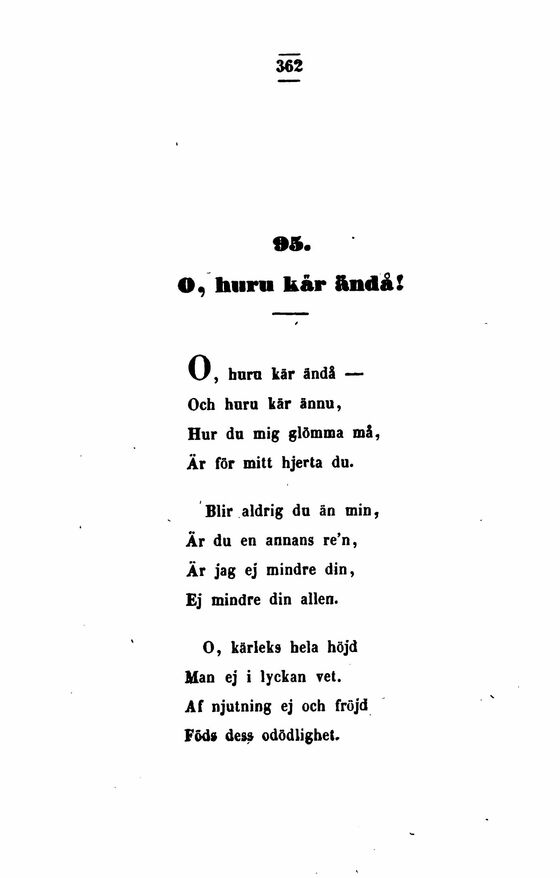 362

95.

O, huru kär ändå!

O, huru kär ändå —
Och huru kär ännu,
Hur du mig glömma må,
Är för mitt hjerta du.

Blir aldrig du än min,
Är du en annans re'n,
Är jag ej mindre din,
Ej mindre din allen.

O, kärleks hela höjd
Man ej i lyckan vet.
Af njutning ej och fröjd
Föds dess odödlighet.